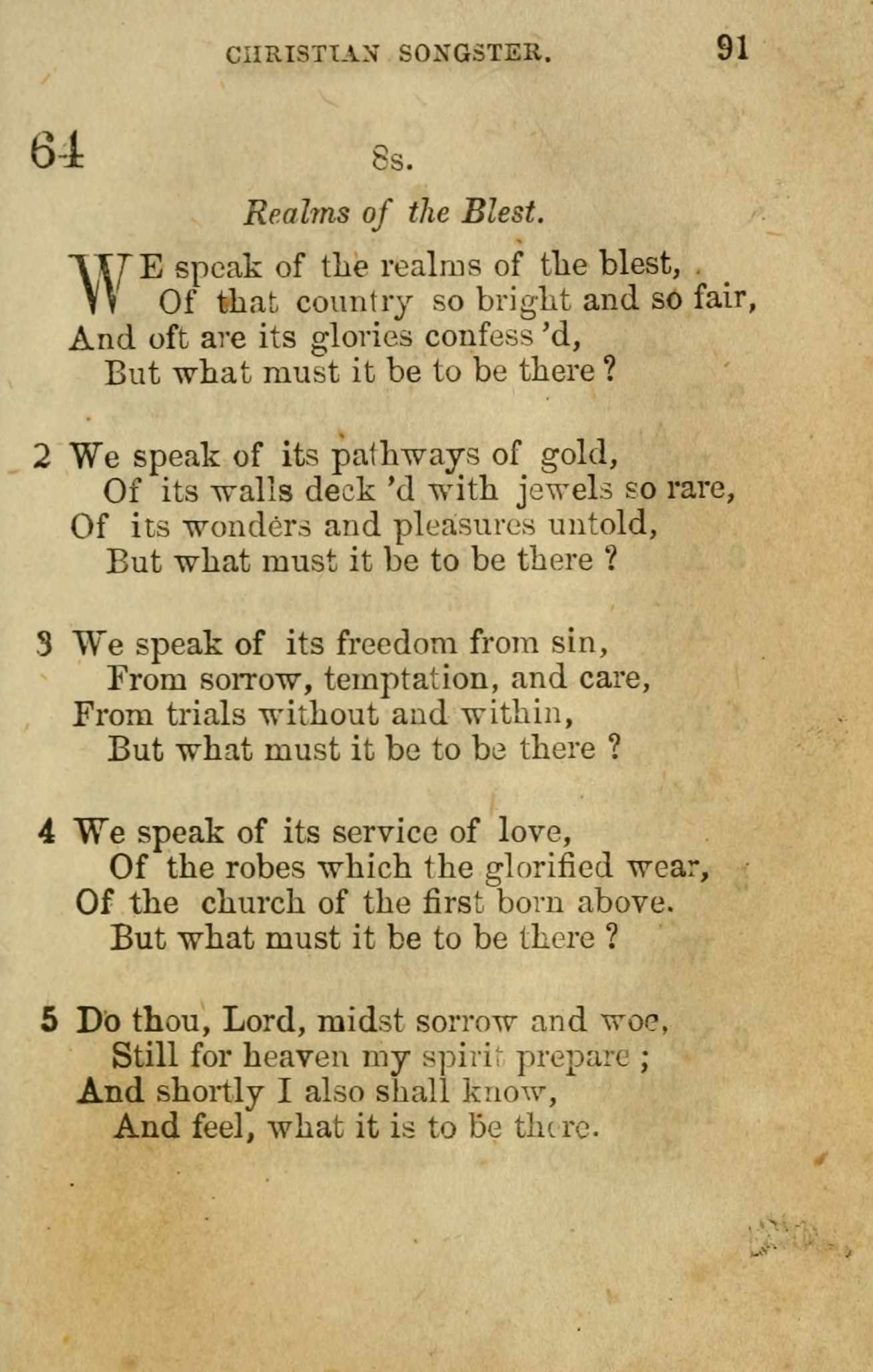 CHRISTIAN SONGSTER. 91

64

8s.

Realms of the Blest.

WE speak of the realms of the blest,
Of that country so bright and so fair,
And oft are its glories confess'd,
But what must it be to be there?

2 We speak of its pathways of gold,
Of its walls deck'd with jewels so rare,
Of its wonders and pleasures untold,
But what must it be to be there?

3 We speak of its freedom from sin,
From sorrow, temptation, and care,
From trials without and within,
But what must it be to be there?

4 We speak of its service of love,
Of the robes which the glorified wear,
Of the church of the first born above.
But what must it be to be there?

5 Do thou, Lord, midst sorrow and woe,
Still for heaven my spirit prepare;
And shortly I also shall know,
And feel, what it is to be there.